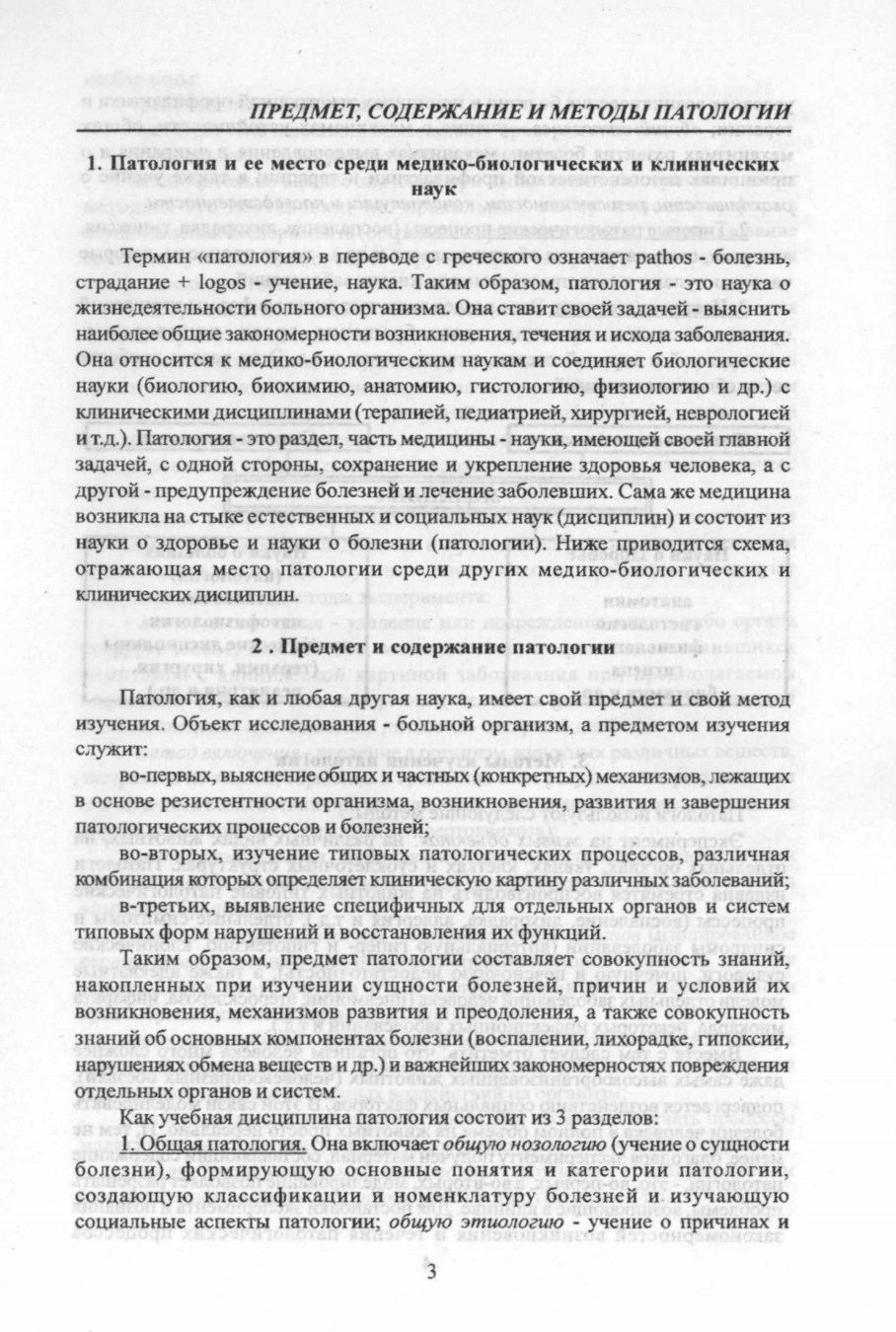 ПРЕДМЕТ, СОДЕРЖАНИЕ И МЕТОДЫ ПАТОЛОГИИ

1. Патология и ее место среди медико-биологических и клинических наук

Термин «патология» в переводе с греческого означает pathos - болезнь, страдание + logos - учение, наука. Таким образом, патология - это наука о жизнедеятельности больного организма. Она ставит своей задачей - выяснить наиболее общие закономерности возникновения, течения и исхода заболевания. Она относится к медико-биологическим наукам и соединяет биологические науки (биологию, биохимию, анатомию, гистологию, физиологию и др.) с клиническими дисциплинами (терапией, педиатрией, хирургией, неврологией и т.д.). Патология - это раздел, часть медицины - науки, имеющей своей главной задачей, с одной стороны, сохранение и укрепление здоровья человека, а с другой - предупреждение болезней и лечение заболевших. Сама же медицина возникла на стыке естественных и социальных наук (дисциплин) и состоит из науки о здоровье и науки о болезни (патологии). Ниже приводится схема, отражающая место патологии среди других медико-биологических и клинических дисциплин.

2 . Предмет и содержание патологии

Патология, как и любая другая наука, имеет свой предмет и свой метод изучения. Объект исследования - больной организм, а предметом изучения служит:

во-первых, выяснение общих и частных (конкретных) механизмов, лежащих в основе резистентности организма, возникновения, развития и завершения патологических процессов и болезней;

во-вторых, изучение типовых патологических процессов, различная комбинация которых определяет клиническую картину различных заболеваний;

в-третьих, выявление специфичных для отдельных органов и систем типовых форм нарушений и восстановления их функций.

Таким образом, предмет патологии составляет совокупность знаний, накопленных при изучении сущности болезней, причин и условий их возникновения, механизмов развития и преодоления, а также совокупность знаний об основных компонентах болезни (воспалении, лихорадке, гипоксии, нарушениях обмена веществ и др.) и важнейших закономерностях повреждения отдельных органов и систем.

Как учебная дисциплина патология состоит из 3 разделов:

1. Общая патология. Она включает общую нозологию (учение о сущности болезни), формирующую основные понятия и категории патологии, создающую классификации и номенклатуру болезней и изучающую социальные аспекты патологии; общую этиологию - учение о причинах и

3